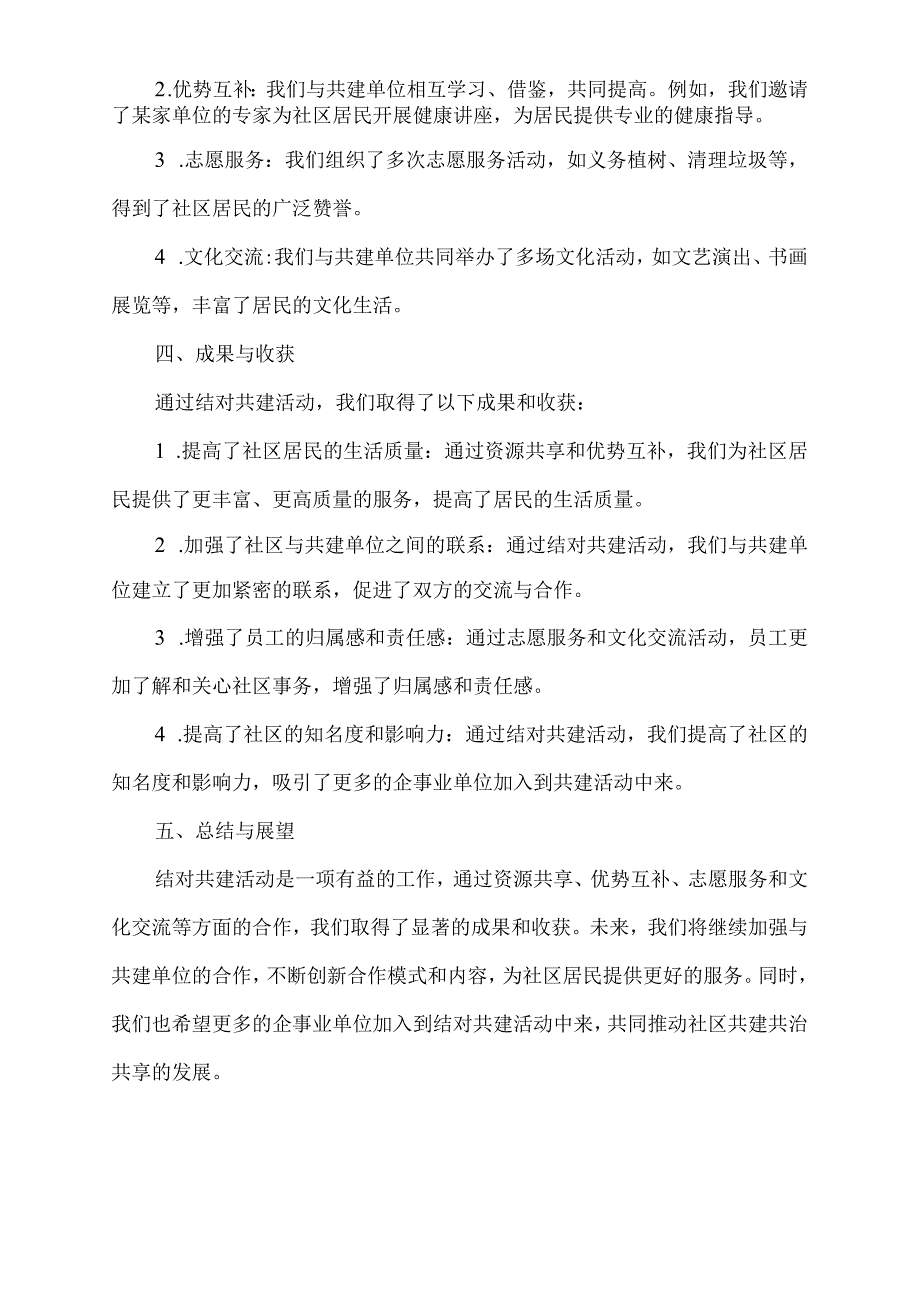 2.优势互补：我们与共建单位相互学习、借鉴，共同提高。例如，我们邀请了某家单位的专家为社区居民开展健康讲座，为居民提供专业的健康指导。

3 .志愿服务：我们组织了多次志愿服务活动，如义务植树、清理垃圾等，得到了社区居民的广泛赞誉。

4 .文化交流：我们与共建单位共同举办了多场文化活动，如文艺演出、书画展览等，丰富了居民的文化生活。

四、成果与收获

通过结对共建活动，我们取得了以下成果和收获：

1 .提高了社区居民的生活质量：通过资源共享和优势互补，我们为社区居民提供了更丰富、更高质量的服务，提高了居民的生活质量。

2 .加强了社区与共建单位之间的联系：通过结对共建活动，我们与共建单位建立了更加紧密的联系，促进了双方的交流与合作。

3 .增强了员工的归属感和责任感：通过志愿服务和文化交流活动，员工更加了解和关心社区事务，增强了归属感和责任感。

4 .提高了社区的知名度和影响力：通过结对共建活动，我们提高了社区的知名度和影响力，吸引了更多的企事业单位加入到共建活动中来。

五、总结与展望

结对共建活动是一项有益的工作，通过资源共享、优势互补、志愿服务和文化交流等方面的合作，我们取得了显著的成果和收获。未来，我们将继续加强与共建单位的合作，不断创新合作模式和内容，为社区居民提供更好的服务。同时，我们也希望更多的企事业单位加入到结对共建活动中来，共同推动社区共建共治共享的发展。